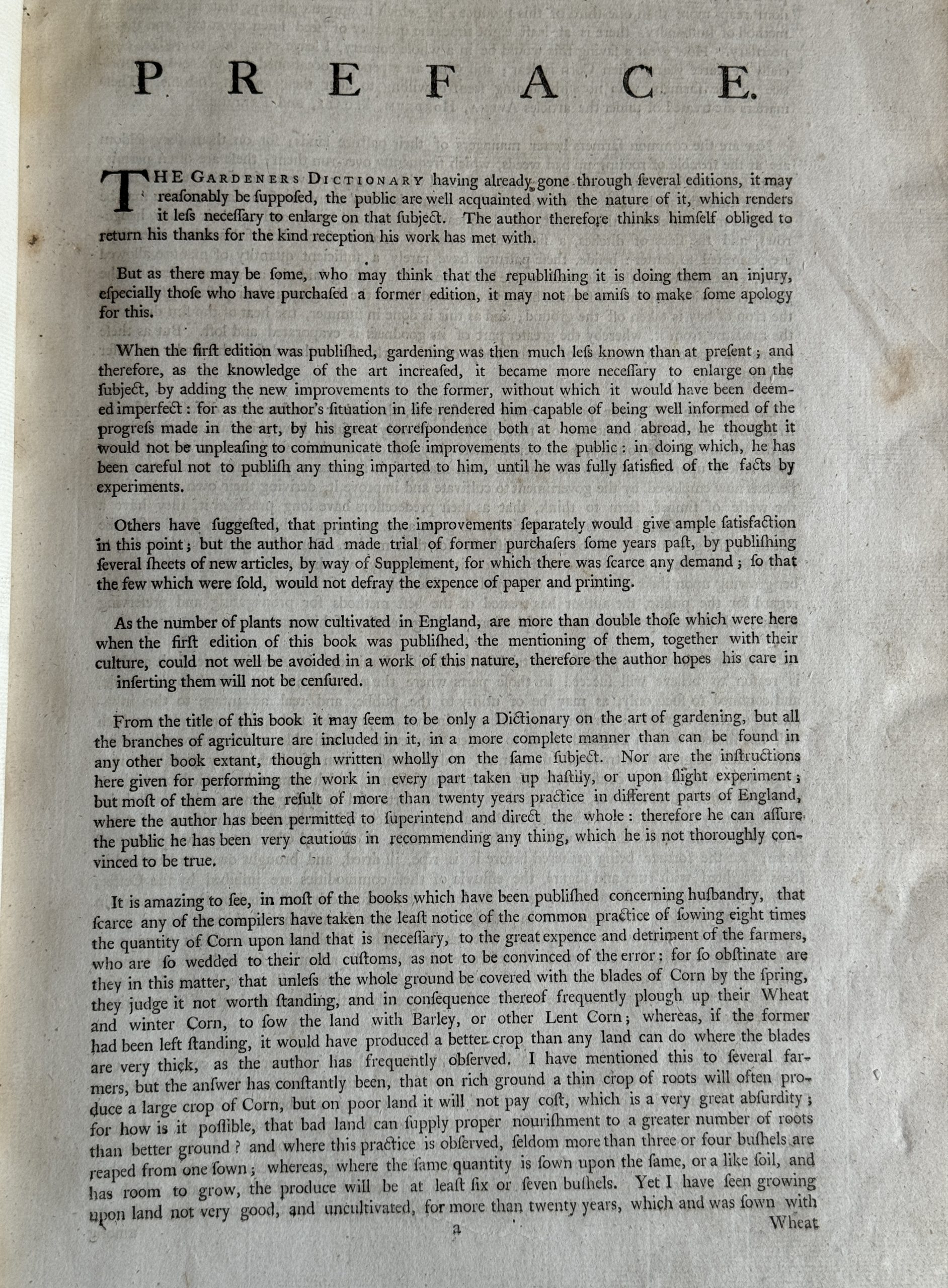 PREFACE.

THE GARDENERS DICTIONARY having already gone through ſeveral editions, it may reaſonably be ſuppoſed, the public are well acquainted with the nature of it, which renders it leſs neceſſary to enlarge on that ſubject. The author therefore thinks himſelf obliged to return his thanks for the kind reception his work has met with.

But as there may be ſome, who may think that the republiſhing it is doing them an injury, eſpecially thoſe who have purchaſed a former edition, it may not be amiſs to make ſome apology for this.

When the firſt edition was publiſhed, gardening was then much leſs known than at preſent; and therefore, as the knowledge of the art increaſed, it became more neceſſary to enlarge on the ſubject, by adding the new improvements to the former, without which it would have been deemed imperfect: for as the author's ſituation in life rendered him capable of being well informed of the progreſs made in the art, by his great correſpondence both at home and abroad, he thought it would not be unpleaſing to communicate thoſe improvements to the public: in doing which, he has been careful not to publiſh any thing imparted to him, until he was fully ſatisfied of the facts by experiments.

Others have ſuggeſted, that printing the improvements ſeparately would give ample ſatisfaction in this point; but the author had made trial of former purchaſers ſome years paſt, by publiſhing ſeveral ſheets of new articles, by way of Supplement, for which there was ſcarce any demand; ſo that the few which were ſold, would not defray the expence of paper and printing.

As the number of plants now cultivated in England, are more than double thoſe which were here when the firſt edition of this book was publiſhed, the mentioning of them, together with their culture, could not well be avoided in a work of this nature, therefore the author hopes his care in inſerting them will not be cenſured.

From the title of this book it may ſeem to be only a Dictionary on the art of gardening, but all the branches of agriculture are included in it, in a more complete manner than can be found in any other book extant, though written wholly on the ſame ſubject. Nor are the inſtructions here given for performing the work in every part taken up haſtily, or upon ſlight experiment; but moſt of them are the reſult of more than twenty years practice in different parts of England, where the author has been permitted to ſuperintend and direct the whole: therefore he can aſſure the public he has been very cautious in recommending any thing, which he is not thoroughly convinced to be true.

It is amazing to ſee, in moſt of the books which have been publiſhed concerning huſbandry, that ſcarce any of the compilers have taken the leaſt notice of the common practice of ſowing eight times the quantity of Corn upon land that is neceſſary, to the great expence and detriment of the farmers, who are ſo wedded to their old cuſtoms, as not to be convinced of the error: for ſo obſtinate are they in this matter, that unleſs the whole ground be covered with the blades of Corn by the ſpring, they judge it not worth ſtanding, and in conſequence thereof frequently plough up their Wheat and winter Corn, to ſow the land with Barley, or other Lent Corn; whereas, if the former had been left ſtanding, it would have produced a better crop than any land can do where the blades are very thick, as the author has frequently obſerved. I have mentioned this to ſeveral farmers, but the anſwer has conſtantly been, that on rich ground a thin crop of roots will often produce a large crop of Corn, but on poor land it will not pay coſt, which is a very great abſurdity; for how is it poſſible, that bad land can ſupply proper nouriſhment to a greater number of roots than better ground? and where this practice is obſerved, ſeldom more than three or four buſhels are reaped from one ſown; whereas, where the ſame quantity is ſown upon the ſame, or a like ſoil, and has room to grow, the produce will be at leaſt ſix or ſeven buſhels. Yet I have ſeen growing upon land not very good, and uncultivated, for more than twenty years, which and was ſown with

a

Wheat